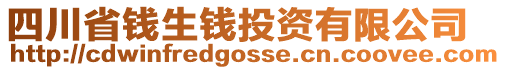 四川省钱生钱投资有限公司
http://cdwinfredgosse.cn.coovee.com